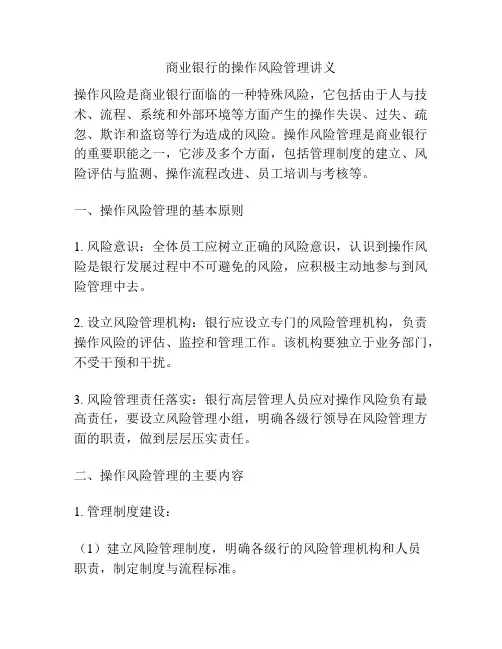 商业银行的操作风险管理讲义

操作风险是商业银行面临的一种特殊风险，它包括由于人与技术、流程、系统和外部环境等方面产生的操作失误、过失、疏忽、欺诈和盗窃等行为造成的风险。操作风险管理是商业银行的重要职能之一，它涉及多个方面，包括管理制度的建立、风险评估与监测、操作流程改进、员工培训与考核等。

一、操作风险管理的基本原则

1. 风险意识：全体员工应树立正确的风险意识，认识到操作风险是银行发展过程中不可避免的风险，应积极主动地参与到风险管理中去。

2. 设立风险管理机构：银行应设立专门的风险管理机构，负责操作风险的评估、监控和管理工作。该机构要独立于业务部门，不受干预和干扰。

3. 风险管理责任落实：银行高层管理人员应对操作风险负有最高责任，要设立风险管理小组，明确各级行领导在风险管理方面的职责，做到层层压实责任。

二、操作风险管理的主要内容

1. 管理制度建设：

（1）建立风险管理制度，明确各级行的风险管理机构和人员职责，制定制度与流程标准。